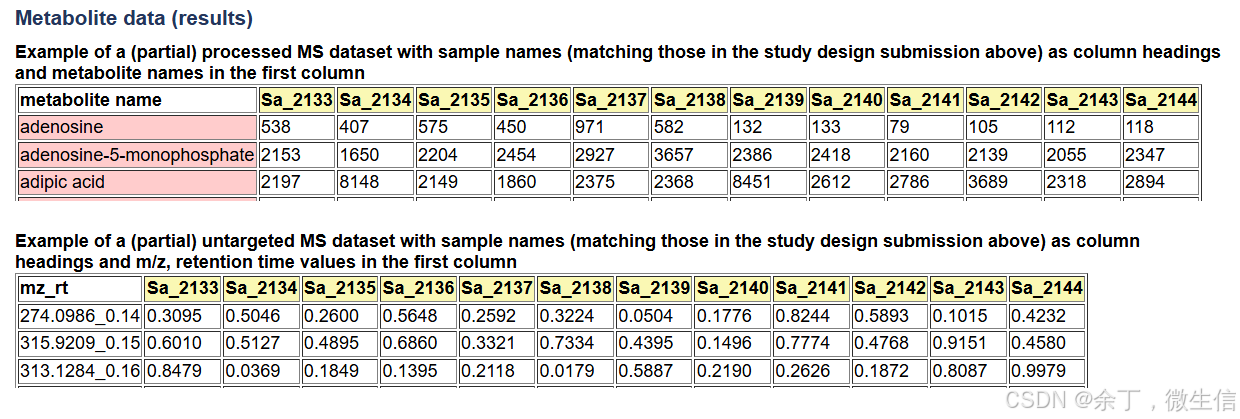 Metabolite data (results)

Example of a (partial) processed MS dataset with sample names (matching those in the study design submission above) as column headings and metabolite names in the first column

| metabolite name | Sa_2133 | Sa_2134 | Sa_2135 | Sa_2136 | Sa_2137 | Sa_2138 | Sa_2139 | Sa_2140 | Sa_2141 | Sa_2142 | Sa_2143 | Sa_2144 |
|---|---|---|---|---|---|---|---|---|---|---|---|---|
| adenosine | 538 | 407 | 575 | 450 | 971 | 582 | 132 | 133 | 79 | 105 | 112 | 118 |
| adenosine-5-monophosphate | 2153 | 1650 | 2204 | 2454 | 2927 | 3657 | 2386 | 2418 | 2160 | 2139 | 2055 | 2347 |
| adipic acid | 2197 | 8148 | 2149 | 1860 | 2375 | 2368 | 8451 | 2612 | 2786 | 3689 | 2318 | 2894 |

Example of a (partial) untargeted MS dataset with sample names (matching those in the study design submission above) as column headings and m/z, retention time values in the first column

| mz_rt | Sa_2133 | Sa_2134 | Sa_2135 | Sa_2136 | Sa_2137 | Sa_2138 | Sa_2139 | Sa_2140 | Sa_2141 | Sa_2142 | Sa_2143 | Sa_2144 |
|---|---|---|---|---|---|---|---|---|---|---|---|---|
| 274.0986_0.14 | 0.3095 | 0.5046 | 0.2600 | 0.5648 | 0.2592 | 0.3224 | 0.0504 | 0.1776 | 0.8244 | 0.5893 | 0.1015 | 0.4232 |
| 315.9209_0.15 | 0.6010 | 0.5127 | 0.4895 | 0.6860 | 0.3321 | 0.7334 | 0.4395 | 0.1496 | 0.7774 | 0.4768 | 0.9151 | 0.4580 |
| 313.1284_0.16 | 0.8479 | 0.0369 | 0.1849 | 0.1395 | 0.2118 | 0.0179 | 0.5887 | 0.2190 | 0.2626 | 0.1872 | 0.8087 | 0.9979 |

CSDN @余丁，微生信